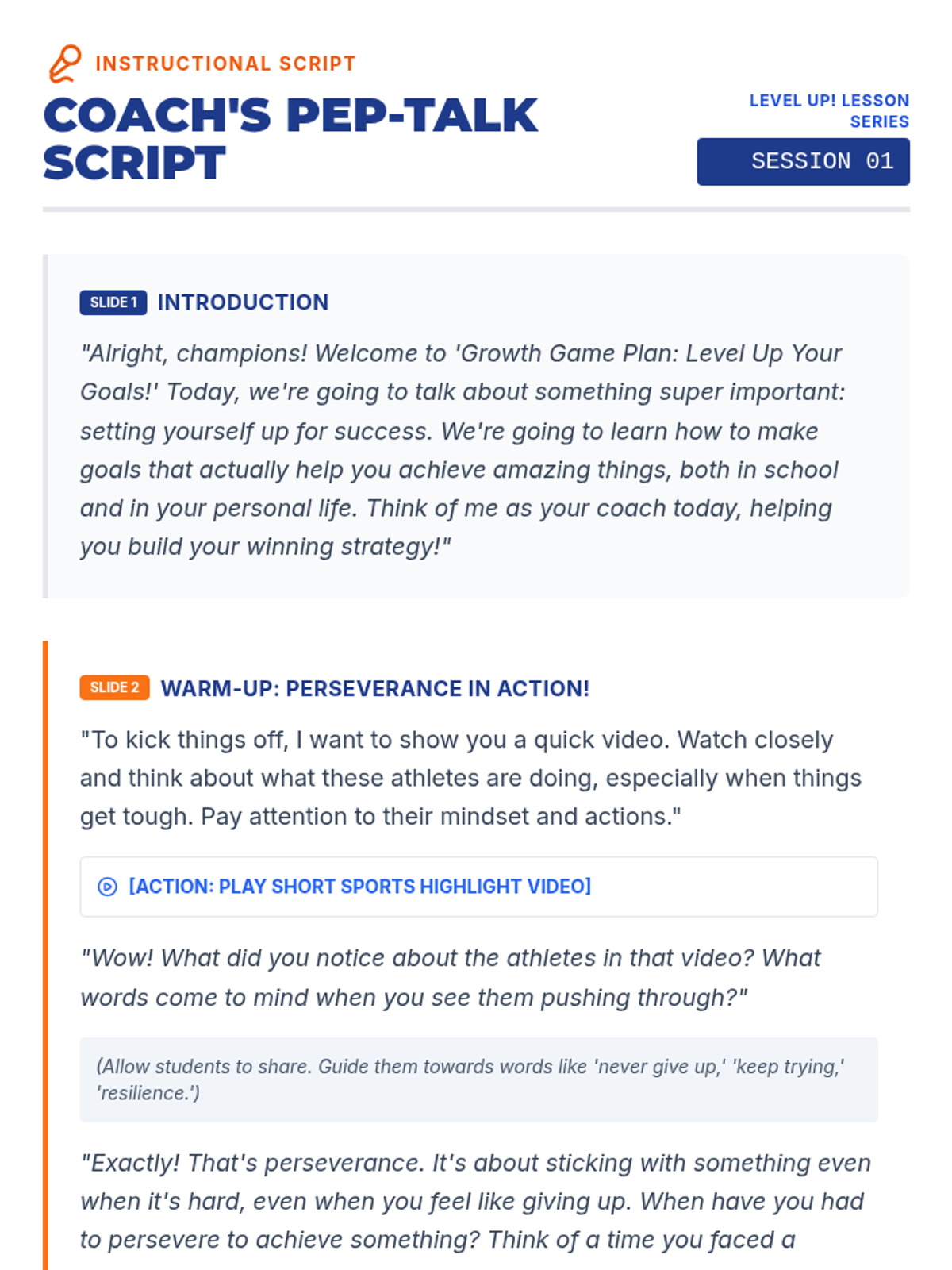 INSTRUCTIONAL SCRIPT

COACH'S PEP-TALK SCRIPT

LEVEL UP! LESSON SERIES

SESSION 01

SLIDE 1 INTRODUCTION

"Alright, champions! Welcome to 'Growth Game Plan: Level Up Your Goals!' Today, we're going to talk about something super important: setting yourself up for success. We're going to learn how to make goals that actually help you achieve amazing things, both in school and in your personal life. Think of me as your coach today, helping you build your winning strategy!"

SLIDE 2 WARM-UP: PERSEVERANCE IN ACTION!

"To kick things off, I want to show you a quick video. Watch closely and think about what these athletes are doing, especially when things get tough. Pay attention to their mindset and actions."

[ACTION: PLAY SHORT SPORTS HIGHLIGHT VIDEO]

"Wow! What did you notice about the athletes in that video? What words come to mind when you see them pushing through?"

(Allow students to share. Guide them towards words like 'never give up,' 'keep trying,' 'resilience.')

"Exactly! That's perseverance. It's about sticking with something even when it's hard, even when you feel like giving up. When have you had to persevere to achieve something? Think of a time you faced a